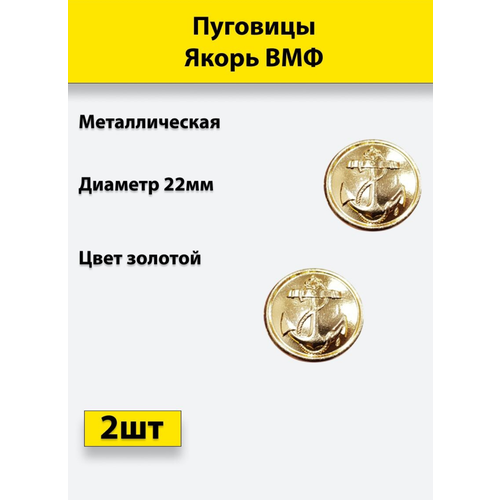 Пуговицы
Якорь ВМФ

Металлическая

Диаметр 22мм

Цвет золотой

2шт